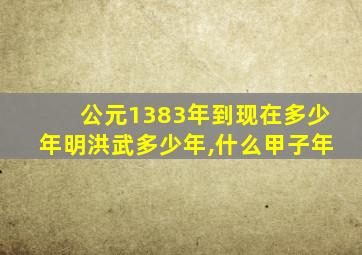 公元1383年到现在多少年明洪武多少年,什么甲子年